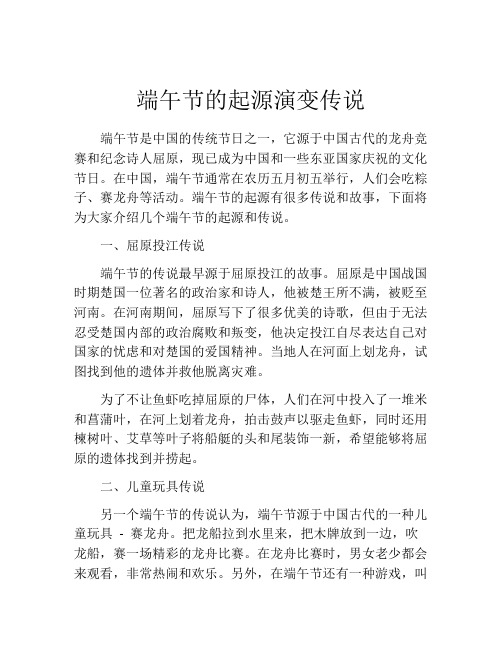 端午节的起源演变传说

端午节是中国的传统节日之一，它源于中国古代的龙舟竞赛和纪念诗人屈原，现已成为中国和一些东亚国家庆祝的文化节日。在中国，端午节通常在农历五月初五举行，人们会吃粽子、赛龙舟等活动。端午节的起源有很多传说和故事，下面将为大家介绍几个端午节的起源和传说。

一、屈原投江传说

端午节的传说最早源于屈原投江的故事。屈原是中国战国时期楚国一位著名的政治家和诗人，他被楚王所不满，被贬至河南。在河南期间，屈原写下了很多优美的诗歌，但由于无法忍受楚国内部的政治腐败和叛变，他决定投江自尽表达自己对国家的忧虑和对楚国的爱国精神。当地人在河面上划龙舟，试图找到他的遗体并救他脱离灾难。

为了不让鱼虾吃掉屈原的尸体，人们在河中投入了一堆米和菖蒲叶，在河上划着龙舟，拍击鼓声以驱走鱼虾，同时还用楝树叶、艾草等叶子将船艇的头和尾装饰一新，希望能够将屈原的遗体找到并捞起。

二、儿童玩具传说

另一个端午节的传说认为，端午节源于中国古代的一种儿童玩具 - 赛龙舟。把龙船拉到水里来，把木牌放到一边，吹龙船，赛一场精彩的龙舟比赛。在龙舟比赛时，男女老少都会来观看，非常热闹和欢乐。另外，在端午节还有一种游戏，叫